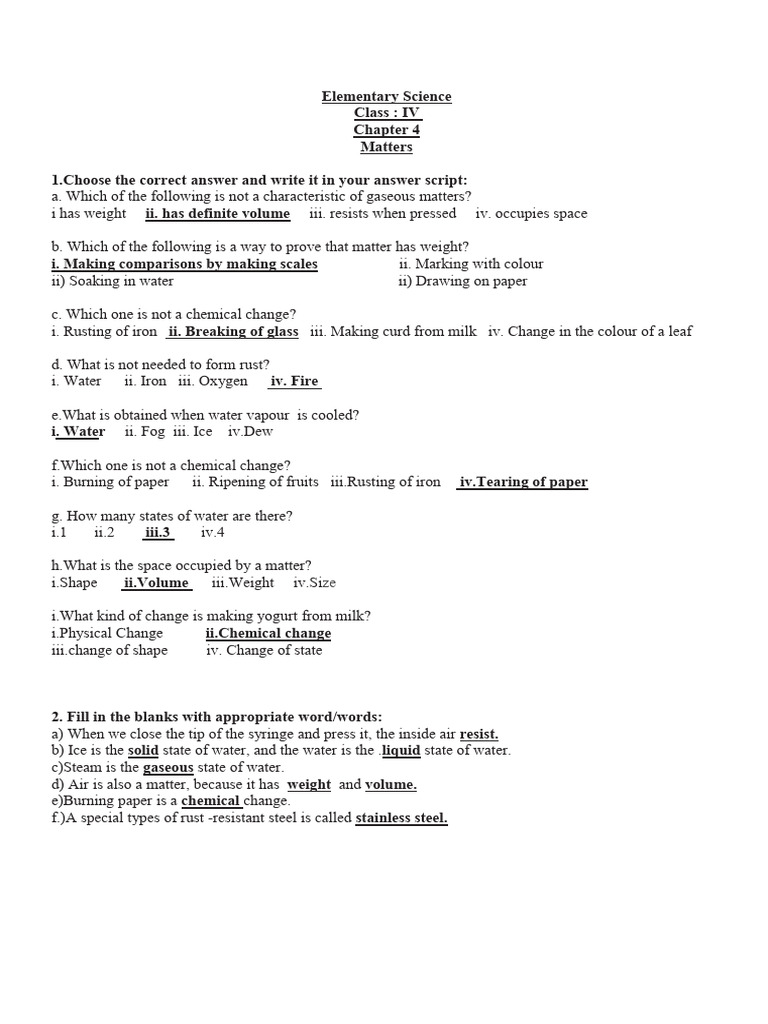 Elementary Science
Class : IV
Chapter 4
Matters

1.Choose the correct answer and write it in your answer script:
a. Which of the following is not a characteristic of gaseous matters?
i has weight  ii. has definite volume  iii. resists when pressed  iv. occupies space

b. Which of the following is a way to prove that matter has weight?
i. Making comparisons by making scales  ii. Marking with colour
ii) Soaking in water  ii) Drawing on paper

c. Which one is not a chemical change?
i. Rusting of iron  ii. Breaking of glass  iii. Making curd from milk  iv. Change in the colour of a leaf

d. What is not needed to form rust?
i. Water  ii. Iron  iii. Oxygen  iv. Fire

e.What is obtained when water vapour is cooled?
i. Water  ii. Fog  iii. Ice  iv.Dew

f.Which one is not a chemical change?
i. Burning of paper  ii. Ripening of fruits  iii.Rusting of iron  iv.Tearing of paper

g. How many states of water are there?
i.1  ii.2  iii.3  iv.4

h.What is the space occupied by a matter?
i.Shape  ii.Volume  iii.Weight  iv.Size

i.What kind of change is making yogurt from milk?
i.Physical Change  ii.Chemical change
iii.change of shape  iv. Change of state

2. Fill in the blanks with appropriate word/words:
a) When we close the tip of the syringe and press it, the inside air resist.
b) Ice is the solid state of water, and the water is the .liquid state of water.
c)Steam is the gaseous state of water.
d) Air is also a matter, because it has weight and volume.
e)Burning paper is a chemical change.
f.)A special types of rust -resistant steel is called stainless steel.